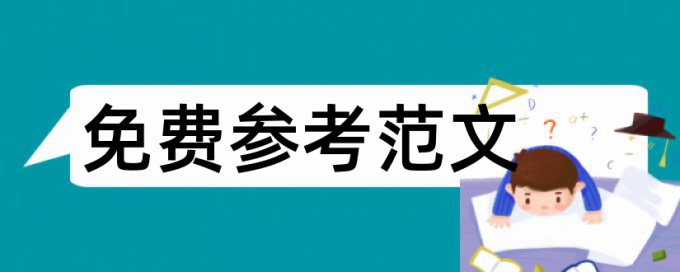 免费参考范文